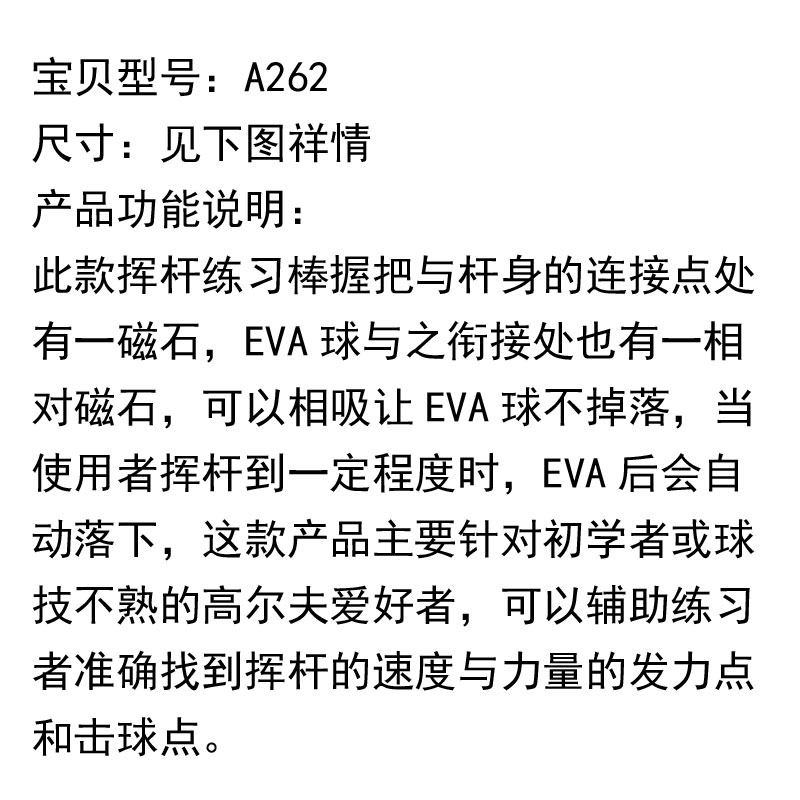 宝贝型号：A262
尺寸：见下图祥情
产品功能说明：

此款挥杆练习棒握把与杆身的连接点处有一磁石，EVA球与之衔接处也有一相对磁石，可以相吸让EVA球不掉落，当使用者挥杆到一定程度时，EVA后会自动落下，这款产品主要针对初学者或球技不熟的高尔夫爱好者，可以辅助练习者准确找到挥杆的速度与力量的发力点和击球点。